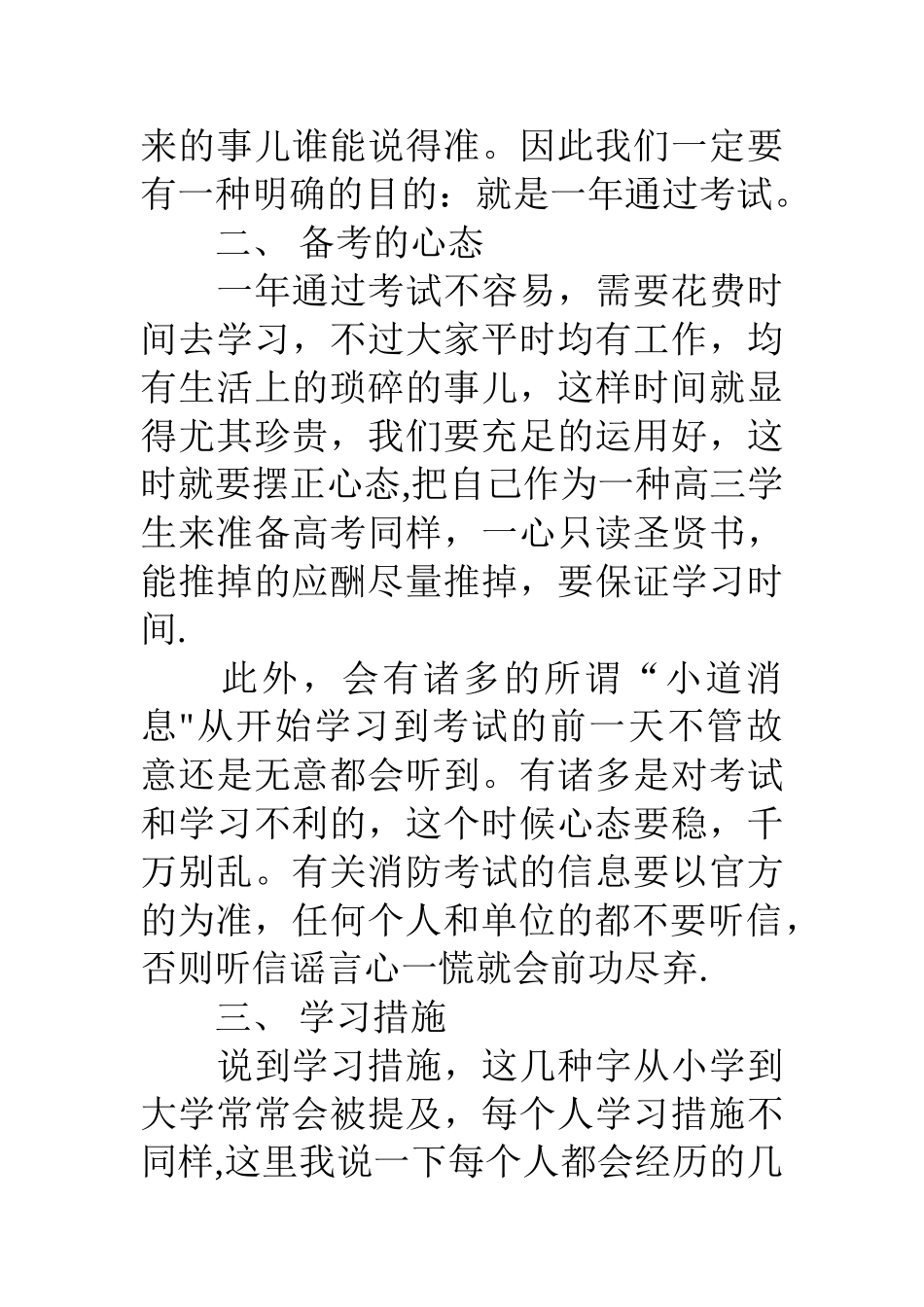 来的事儿谁能说得准。因此我们一定要有一种明确的目的：就是一年通过考试。

二、 备考的心态

一年通过考试不容易，需要花费时间去学习，不过大家平时均有工作，均有生活上的琐碎的事儿，这样时间就显得尤其珍贵，我们要充足的运用好，这时就要摆正心态,把自己作为一种高三学生来准备高考同样，一心只读圣贤书，能推掉的应酬尽量推掉，要保证学习时间.

此外，会有诸多的所谓“小道消息"从开始学习到考试的前一天不管故意还是无意都会听到。有诸多是对考试和学习不利的，这个时候心态要稳，千万别乱。有关消防考试的信息要以官方的为准，任何个人和单位的都不要听信，否则听信谣言心一慌就会前功尽弃.

三、 学习措施

说到学习措施，这几种字从小学到大学常常会被提及，每个人学习措施不同样,这里我说一下每个人都会经历的几